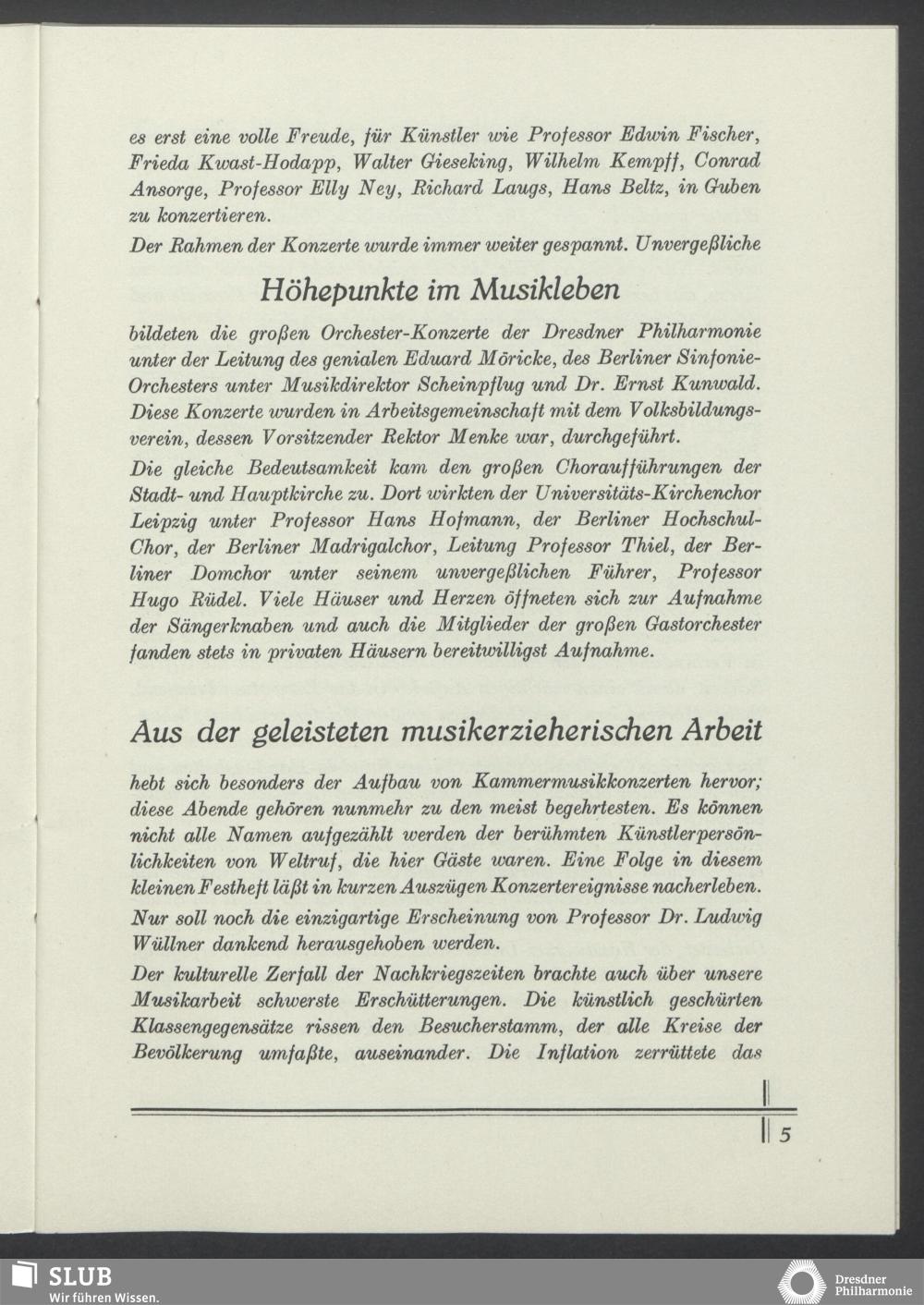 es erst eine volle Freude, für Künstler wie Professor Edwin Fischer, Frieda Kwast-Hodapp, Walter Gieseking, Wilhelm Kempff, Conrad Ansorge, Professor Elly Ney, Richard Laugs, Hans Beltz, in Guben zu konzertieren.

Der Rahmen der Konzerte wurde immer weiter gespannt. Unvergeßliche

Höhepunkte im Musikleben

bildeten die großen Orchester-Konzerte der Dresdner Philharmonie unter der Leitung des genialen Eduard Möricke, des Berliner Sinfonie-Orchesters unter Musikdirektor Scheinpflug und Dr. Ernst Kunwald. Diese Konzerte wurden in Arbeitsgemeinschaft mit dem Volksbildungsverein, dessen Vorsitzender Rektor Menke war, durchgeführt.

Die gleiche Bedeutsamkeit kam den großen Choraufführungen der Stadt- und Hauptkirche zu. Dort wirkten der Universitäts-Kirchenchor Leipzig unter Professor Hans Hofmann, der Berliner Hochschul-Chor, der Berliner Madrigalchor, Leitung Professor Thiel, der Berliner Domchor unter seinem unvergeßlichen Führer, Professor Hugo Rüdel. Viele Häuser und Herzen öffneten sich zur Aufnahme der Sängerknaben und auch die Mitglieder der großen Gastorchester fanden stets in privaten Häusern bereitwilligst Aufnahme.

Aus der geleisteten musikerzieherischen Arbeit

hebt sich besonders der Aufbau von Kammermusikkonzerten hervor; diese Abende gehören nunmehr zu den meist begehrtesten. Es können nicht alle Namen aufgezählt werden der berühmten Künstlerpersönlichkeiten von Weltruf, die hier Gäste waren. Eine Folge in diesem kleinen Festheft läßt in kurzen Auszügen Konzertereignisse nacherleben.

Nur soll noch die einzigartige Erscheinung von Professor Dr. Ludwig Wüllner dankend herausgehoben werden.

Der kulturelle Zerfall der Nachkriegszeiten brachte auch über unsere Musikarbeit schwerste Erschütterungen. Die künstlich geschürten Klassengegensätze rissen den Besucherstamm, der alle Kreise der Bevölkerung umfaßte, auseinander. Die Inflation zerrüttete das

5

SLUB
Wir führen Wissen.

Dresdner Philharmonie